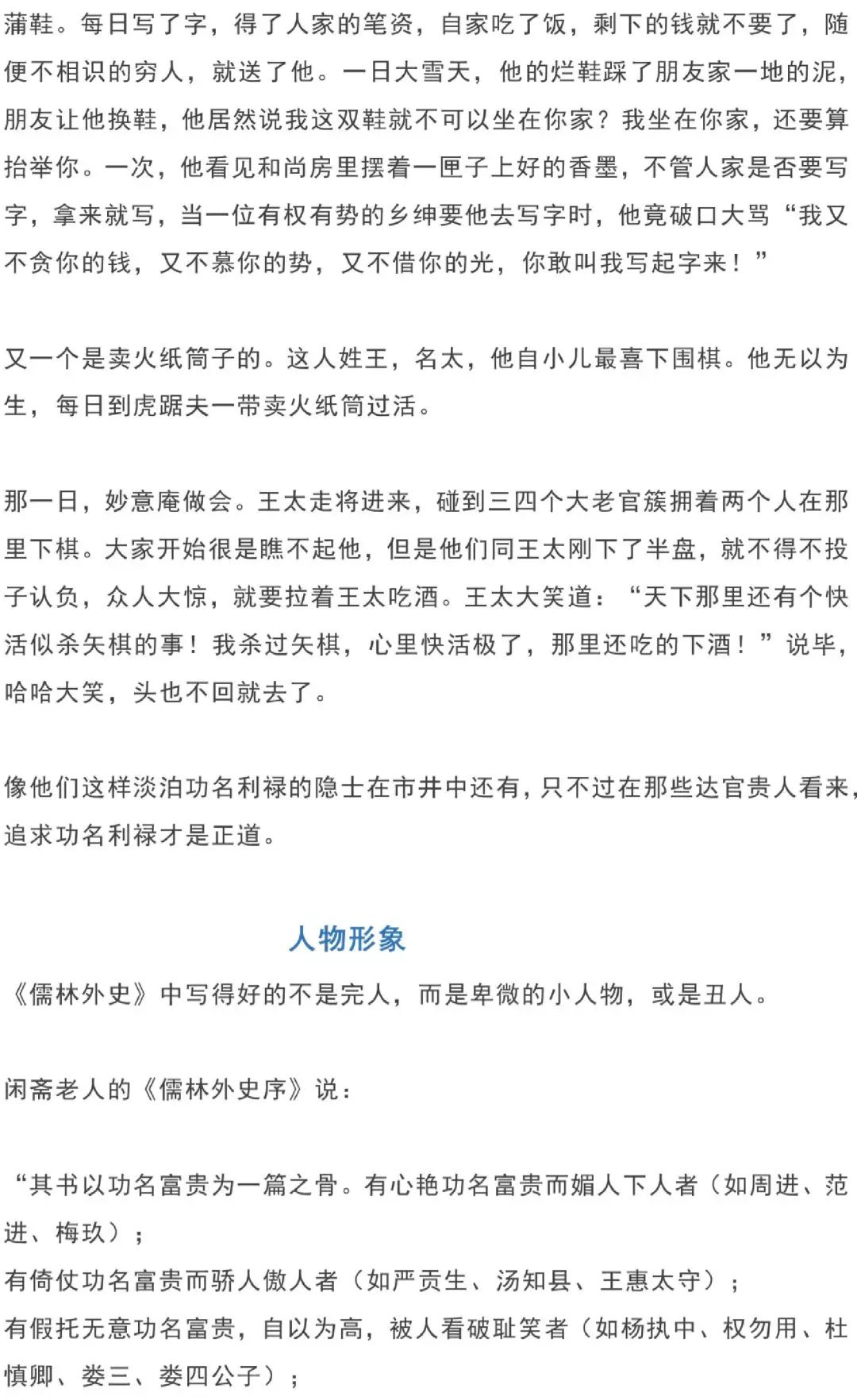 蒲鞋。每日写了字，得了人家的笔资，自家吃了饭，剩下的钱就不要了，随便不相识的穷人，就送了他。一日大雪天，他的烂鞋踩了朋友家一地的泥，朋友让他换鞋，他居然说我这双鞋就不可以坐在你家？我坐在你家，还要算抬举你。一次，他看见和尚房里摆着一匣子上好的香墨，不管人家是否要写字，拿来就写，当一位有权有势的乡绅要他去写字时，他竟破口大骂“我又不贪你的钱，又不慕你的势，又不借你的光，你敢叫我写起字来！”

又一个是卖火纸筒子的。这人姓王，名太，他自小儿最喜下围棋。他无以为生，每日到虎踞夫一带卖火纸筒过活。

那一日，妙意庵做会。王太走将进来，碰到三四个大老官簇拥着两个人在那里下棋。大家开始很是瞧不起他，但是他们同王太刚下了半盘，就不得不投子认负，众人大惊，就要拉着王太吃酒。王太大笑道：“天下那里还有个快活似杀矢棋的事！我杀过矢棋，心里快活极了，那里还吃的下酒！”说毕，哈哈大笑，头也不回就去了。

像他们这样淡泊功名利禄的隐士在市井中还有，只不过在那些达官贵人看来，追求功名利禄才是正道。

人物形象

《儒林外史》中写得好的不是完人，而是卑微的小人物，或是丑人。

闲斋老人的《儒林外史序》说：

“其书以功名富贵为一篇之骨。有心艳功名富贵而媚人下人者（如周进、范进、梅玖）；
有倚仗功名富贵而骄人傲人者（如严贡生、汤知县、王惠太守）；
有假托无意功名富贵，自以为高，被人看破耻笑者（如杨执中、权勿用、杜慎卿、娄三、娄四公子）；